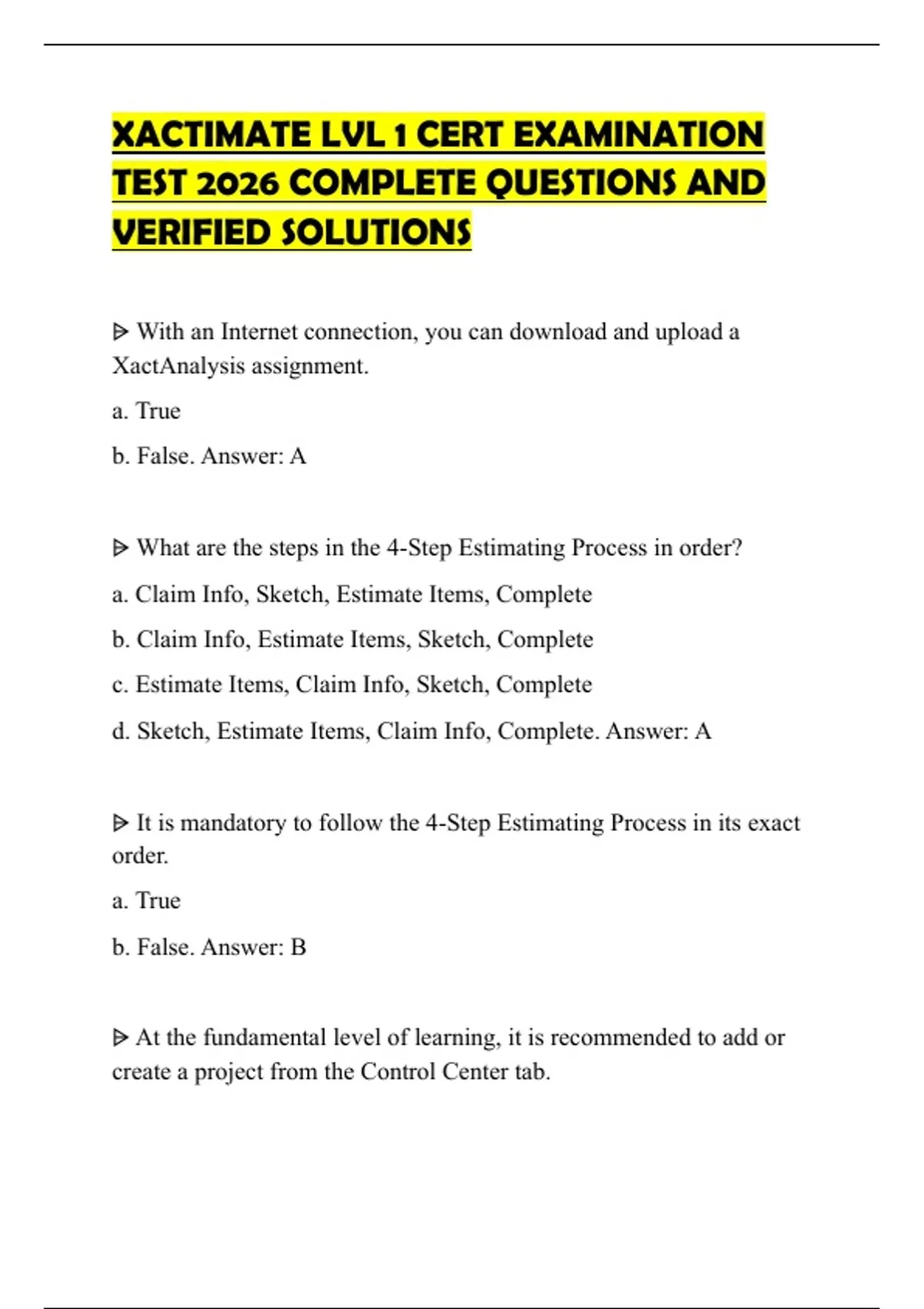 XACTIMATE LVL 1 CERT EXAMINATION TEST 2026 COMPLETE QUESTIONS AND VERIFIED SOLUTIONS

ᐅ With an Internet connection, you can download and upload a XactAnalysis assignment.

a. True

b. False. Answer: A

ᐅ What are the steps in the 4-Step Estimating Process in order?

a. Claim Info, Sketch, Estimate Items, Complete

b. Claim Info, Estimate Items, Sketch, Complete

c. Estimate Items, Claim Info, Sketch, Complete

d. Sketch, Estimate Items, Claim Info, Complete. Answer: A

ᐅ It is mandatory to follow the 4-Step Estimating Process in its exact order.

a. True

b. False. Answer: B

ᐅ At the fundamental level of learning, it is recommended to add or create a project from the Control Center tab.